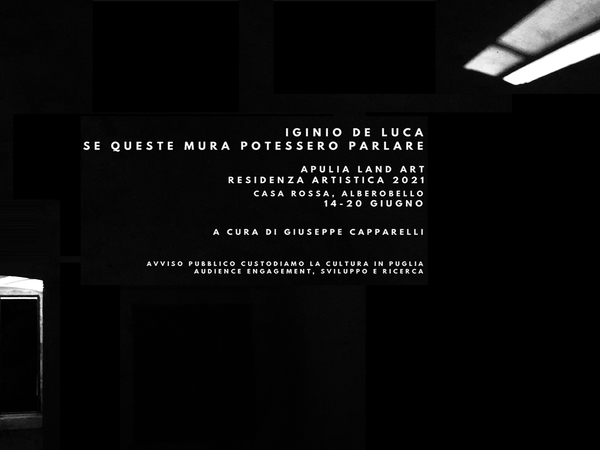 IGINIO DE LUCA
SE QUESTE MURA POTESSERO PARLARE

APULIA LAND ART
RESIDENZA ARTISTICA 2021
CASA ROSSA, ALBEROBELLO
14-20 GIUGNO

A CURA DI GIUSEPPE CAPPARELLI

AVVISO PUBBLICO CUSTODIAMO LA CULTURA IN PUGLIA
AUDIENCE ENGAGEMENT, SVILUPPO E RICERCA